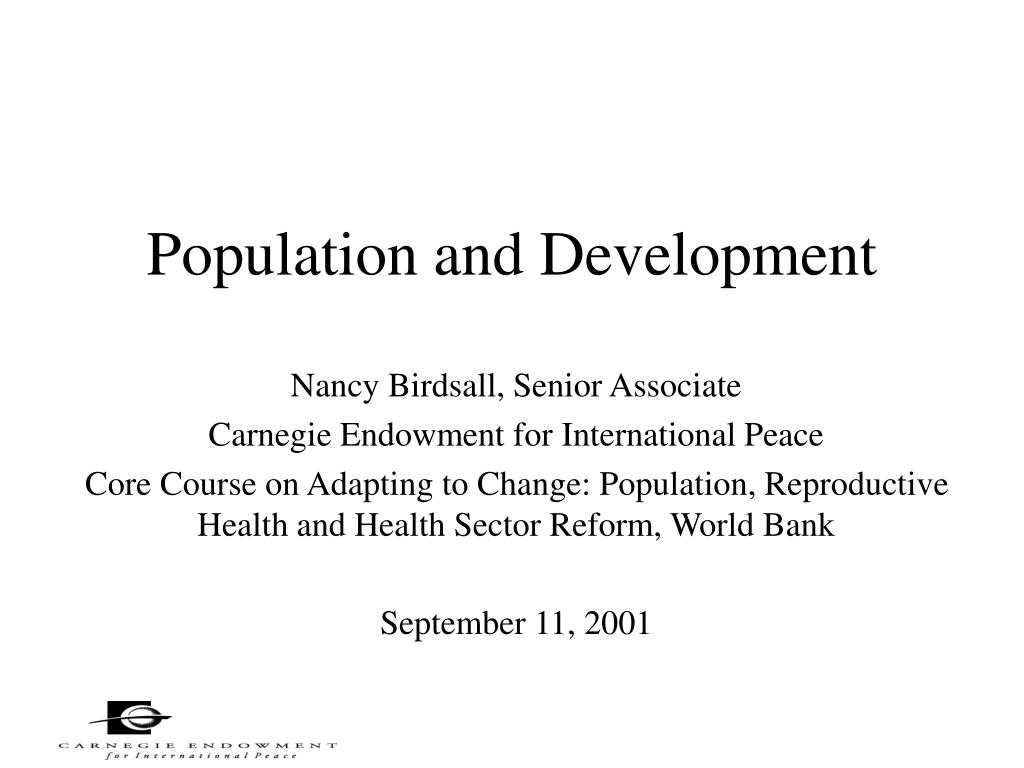 Population and Development

Nancy Birdsall, Senior Associate

Carnegie Endowment for International Peace

Core Course on Adapting to Change: Population, Reproductive Health and Health Sector Reform, World Bank

September 11, 2001

CARNEGIE ENDOWMENT
for International Peace